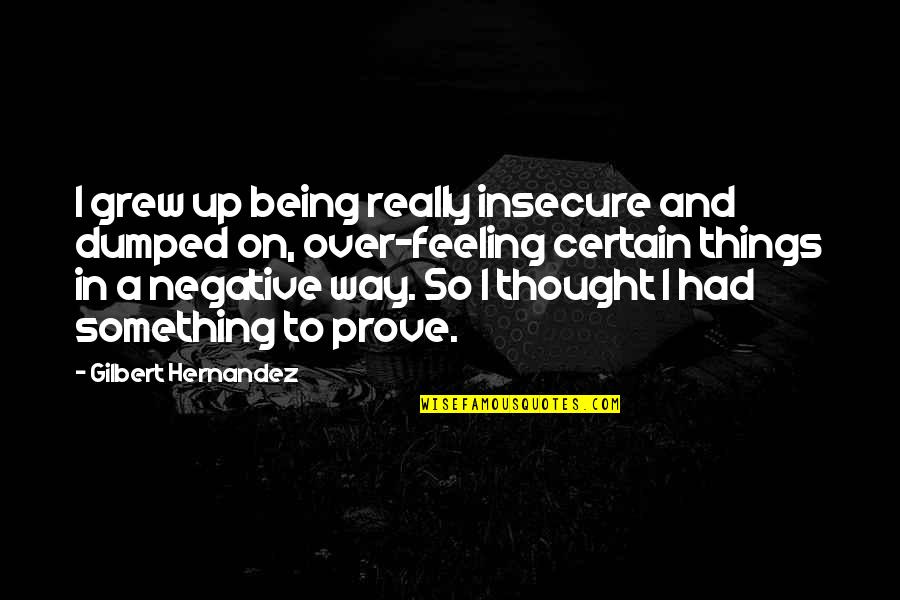 I grew up being really insecure and dumped on, over-feeling certain things in a negative way. So I thought I had something to prove.

- Gilbert Hernandez

WISEFAMOUSQUOTES.COM